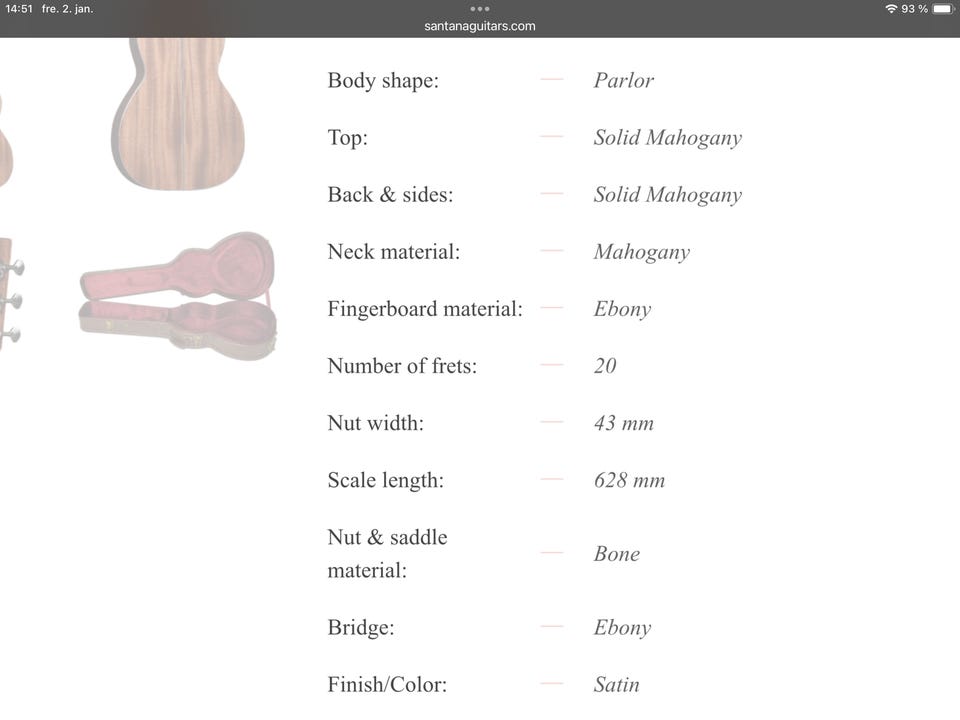 14:51 fre. 2. jan.
santanaguitars.com
93 %

Body shape: — Parlor
Top: — Solid Mahogany
Back & sides: — Solid Mahogany
Neck material: — Mahogany
Fingerboard material: — Ebony
Number of frets: — 20
Nut width: — 43 mm
Scale length: — 628 mm
Nut & saddle material: — Bone
Bridge: — Ebony
Finish/Color: — Satin